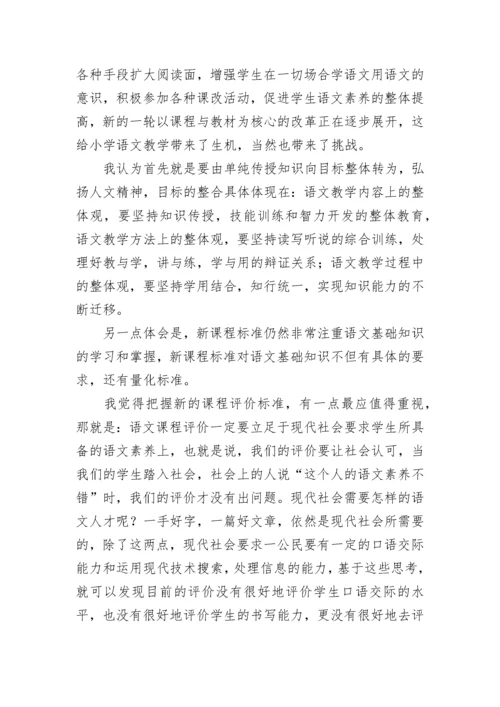 各种手段扩大阅读面，增强学生在一切场合学语文用语文的意识，积极参加各种课改活动，促进学生语文素养的整体提高，新的一轮以课程与教材为核心的改革正在逐步展开，这给小学语文教学带来了生机，当然也带来了挑战。

我认为首先就是要由单纯传授知识向目标整体转为，弘扬人文精神，目标的整合具体体现在：语文教学内容上的整体观，要坚持知识传授，技能训练和智力开发的整体教育，语文教学方法上的整体观，要坚持读写听说的综合训练，处理好教与学，讲与练，学与用的辩证关系；语文教学过程中的整体观，要坚持学用结合，知行统一，实现知识能力的不断迁移。

另一点体会是，新课程标准仍然非常注重语文基础知识的学习和掌握，新课程标准对语文基础知识不但有具体的要求，还有量化标准。

我觉得把握新的课程评价标准，有一点最应值得重视，那就是：语文课程评价一定要立足于现代社会要求学生所具备的语文素养上，也就是说，我们的评价要让社会认可，当我们的学生踏入社会，社会上的人说“这个人的语文素养不错”时，我们的评价才没有出问题。现代社会需要怎样的语文人才呢？一手好字，一篇好文章，依然是现代社会所需要的，除了这两点，现代社会要求一公民要有一定的口语交际能力和运用现代技术搜索，处理信息的能力，基于这些思考，就可以发现目前的评价没有很好地评价学生口语交际的水平，也没有很好地评价学生的书写能力，更没有很好地去评